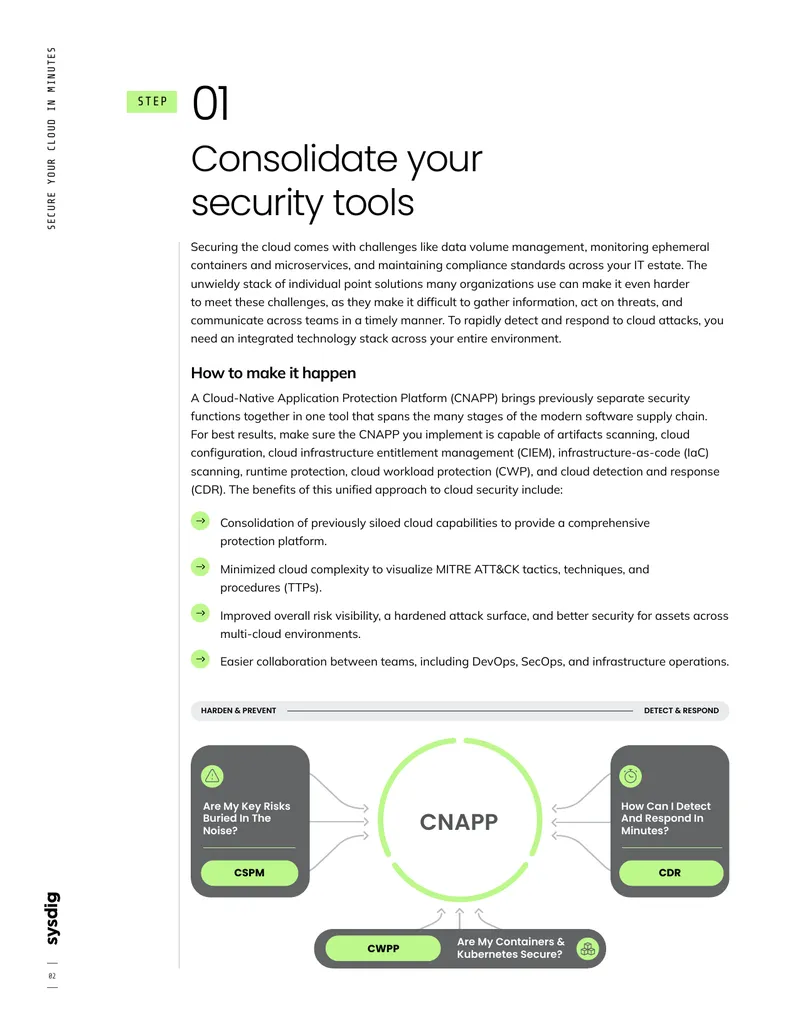 SECURE YOUR CLOUD IN MINUTES

STEP 01

Consolidate your security tools

Securing the cloud comes with challenges like data volume management, monitoring ephemeral containers and microservices, and maintaining compliance standards across your IT estate. The unwieldy stack of individual point solutions many organizations use can make it even harder to meet these challenges, as they make it difficult to gather information, act on threats, and communicate across teams in a timely manner. To rapidly detect and respond to cloud attacks, you need an integrated technology stack across your entire environment.

How to make it happen

A Cloud-Native Application Protection Platform (CNAPP) brings previously separate security functions together in one tool that spans the many stages of the modern software supply chain. For best results, make sure the CNAPP you implement is capable of artifacts scanning, cloud configuration, cloud infrastructure entitlement management (CIEM), infrastructure-as-code (IaC) scanning, runtime protection, cloud workload protection (CWP), and cloud detection and response (CDR). The benefits of this unified approach to cloud security include:

→ Consolidation of previously siloed cloud capabilities to provide a comprehensive protection platform.

→ Minimized cloud complexity to visualize MITRE ATT&CK tactics, techniques, and procedures (TTPs).

→ Improved overall risk visibility, a hardened attack surface, and better security for assets across multi-cloud environments.

→ Easier collaboration between teams, including DevOps, SecOps, and infrastructure operations.

HARDEN & PREVENT

DETECT & RESPOND

Are My Key Risks Buried In The Noise?

CSPM

CNAPP

How Can I Detect And Respond In Minutes?

CDR

CWPP

Are My Containers & Kubernetes Secure?

sysdig

02